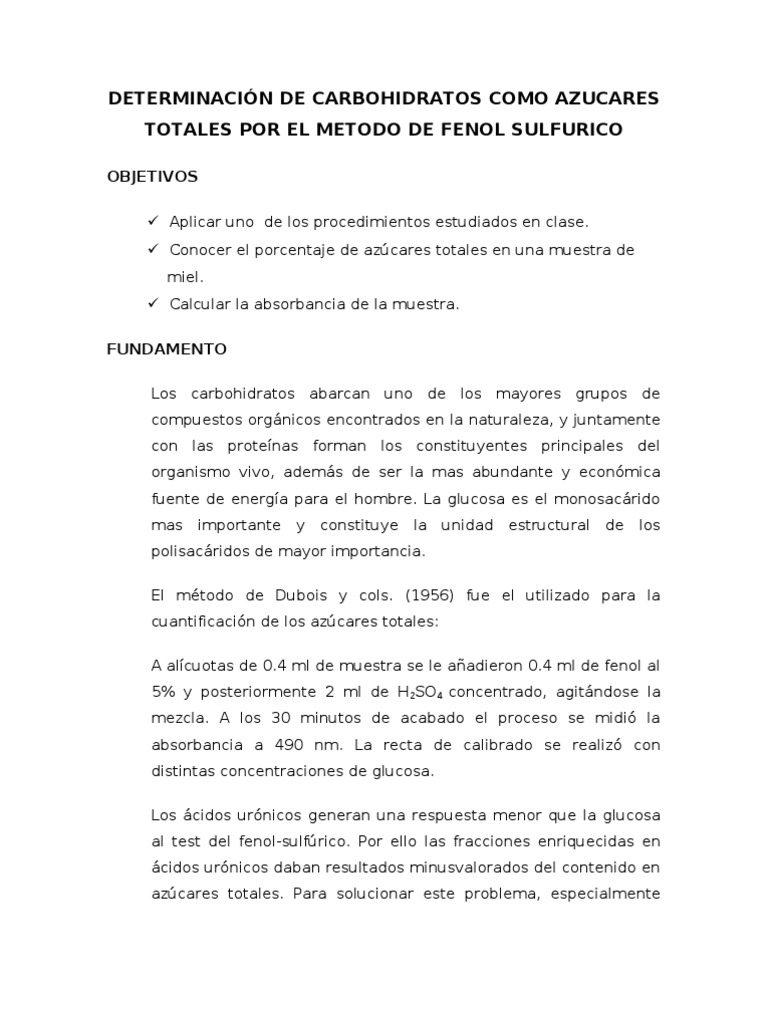 DETERMINACIÓN DE CARBOHIDRATOS COMO AZUCARES TOTALES POR EL METODO DE FENOL SULFURICO

OBJETIVOS

✓ Aplicar uno de los procedimientos estudiados en clase.
✓ Conocer el porcentaje de azúcares totales en una muestra de miel.
✓ Calcular la absorbancia de la muestra.

FUNDAMENTO

Los carbohidratos abarcan uno de los mayores grupos de compuestos orgánicos encontrados en la naturaleza, y juntamente con las proteínas forman los constituyentes principales del organismo vivo, además de ser la mas abundante y económica fuente de energía para el hombre. La glucosa es el monosacárido mas importante y constituye la unidad estructural de los polisacáridos de mayor importancia.

El método de Dubois y cols. (1956) fue el utilizado para la cuantificación de los azúcares totales:

A alícuotas de 0.4 ml de muestra se le añadieron 0.4 ml de fenol al 5% y posteriormente 2 ml de $H_2SO_4$ concentrado, agitándose la mezcla. A los 30 minutos de acabado el proceso se midió la absorbancia a 490 nm. La recta de calibrado se realizó con distintas concentraciones de glucosa.

Los ácidos urónicos generan una respuesta menor que la glucosa al test del fenol-sulfúrico. Por ello las fracciones enriquecidas en ácidos urónicos daban resultados minusvalorados del contenido en azúcares totales. Para solucionar este problema, especialmente